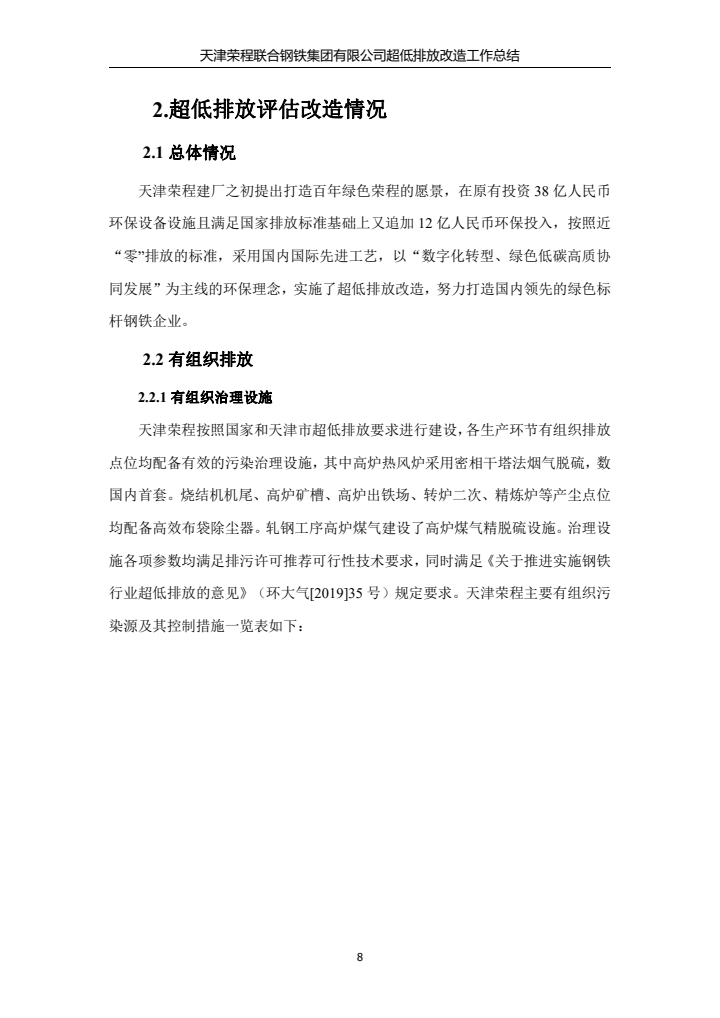 天津荣程联合钢铁集团有限公司超低排放改造工作总结

2.超低排放评估改造情况

2.1 总体情况

天津荣程建厂之初提出打造百年绿色荣程的愿景，在原有投资 38 亿人民币环保设备设施且满足国家排放标准基础上又追加 12 亿人民币环保投入，按照近“零”排放的标准，采用国内国际先进工艺，以“数字化转型、绿色低碳高质协同发展”为主线的环保理念，实施了超低排放改造，努力打造国内领先的绿色标杆钢铁企业。

2.2 有组织排放

2.2.1 有组织治理设施

天津荣程按照国家和天津市超低排放要求进行建设，各生产环节有组织排放点位均配备有效的污染治理设施，其中高炉热风炉采用密相干塔法烟气脱硫，数国内首套。烧结机机尾、高炉矿槽、高炉出铁场、转炉二次、精炼炉等产尘点位均配备高效布袋除尘器。轧钢工序高炉煤气建设了高炉煤气精脱硫设施。治理设施各项参数均满足排污许可推荐可行性技术要求，同时满足《关于推进实施钢铁行业超低排放的意见》（环大气[2019]35 号）规定要求。天津荣程主要有组织污染源及其控制措施一览表如下：

8